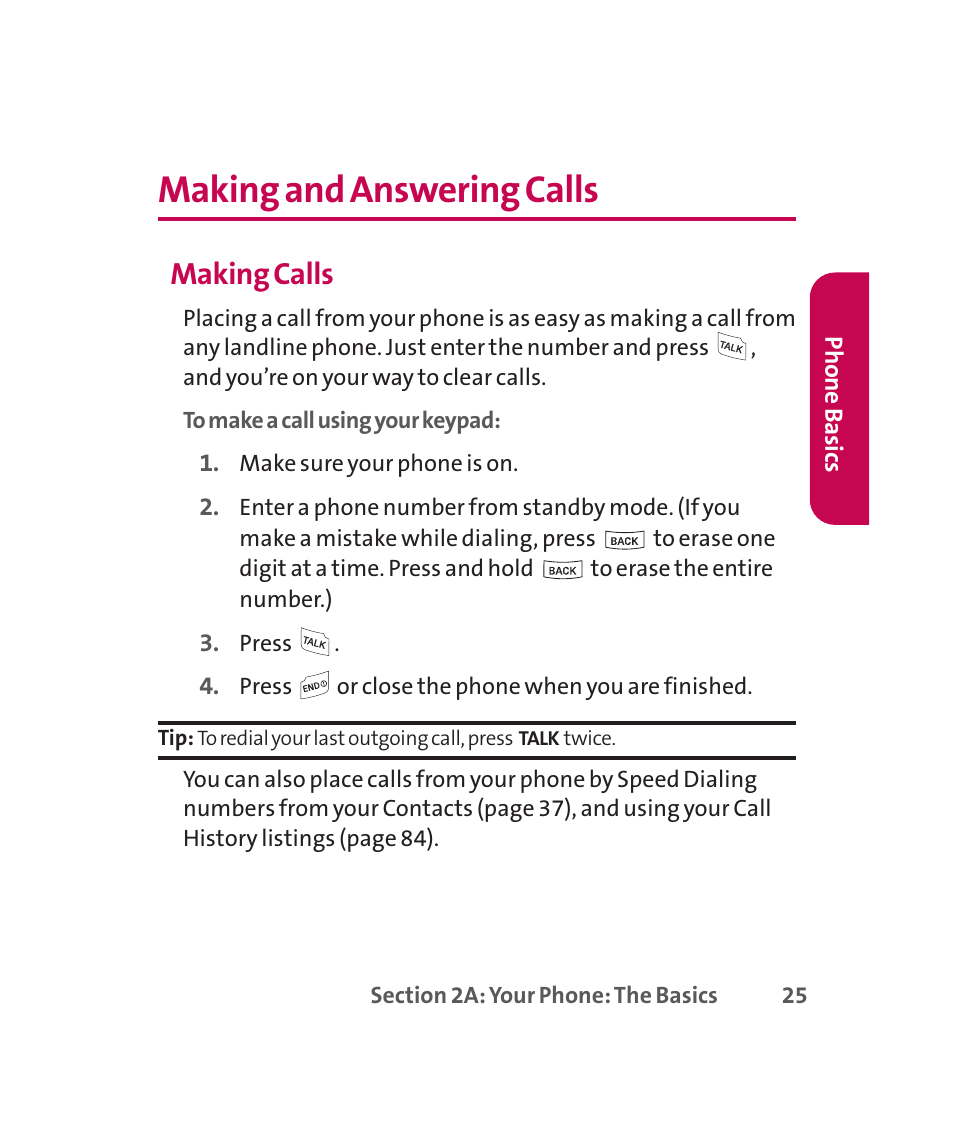 Making and Answering Calls

Making Calls

Placing a call from your phone is as easy as making a call from any landline phone. Just enter the number and press TALK, and you're on your way to clear calls.

To make a call using your keypad:

1. Make sure your phone is on.

2. Enter a phone number from standby mode. (If you make a mistake while dialing, press BACK to erase one digit at a time. Press and hold BACK to erase the entire number.)

3. Press TALK.

4. Press END or close the phone when you are finished.

Tip: To redial your last outgoing call, press TALK twice.

You can also place calls from your phone by Speed Dialing numbers from your Contacts (page 37), and using your Call History listings (page 84).

Phone Basics

Section 2A: Your Phone: The Basics 25